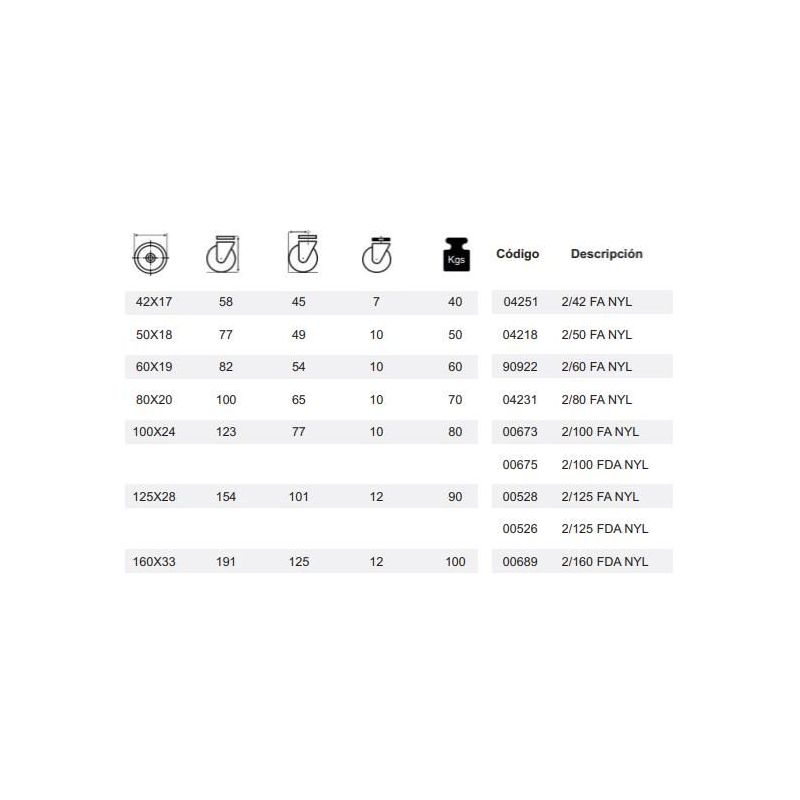 |  |  |  |  | Kgs | Código | Descripción |
|---|---|---|---|---|---|---|
| 42X17 | 58 | 45 | 7 | 40 | 04251 | 2/42 FA NYL |
| 50X18 | 77 | 49 | 10 | 50 | 04218 | 2/50 FA NYL |
| 60X19 | 82 | 54 | 10 | 60 | 90922 | 2/60 FA NYL |
| 80X20 | 100 | 65 | 10 | 70 | 04231 | 2/80 FA NYL |
| 100X24 | 123 | 77 | 10 | 80 | 00673 | 2/100 FA NYL |
|  |  |  |  |  | 00675 | 2/100 FDA NYL |
| 125X28 | 154 | 101 | 12 | 90 | 00528 | 2/125 FA NYL |
|  |  |  |  |  | 00526 | 2/125 FDA NYL |
| 160X33 | 191 | 125 | 12 | 100 | 00689 | 2/160 FDA NYL |